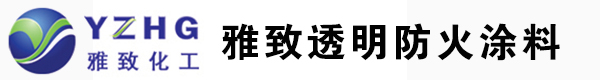 YZHG
雅致化工

雅致透明防火涂料